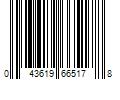 0 43619 66517 8